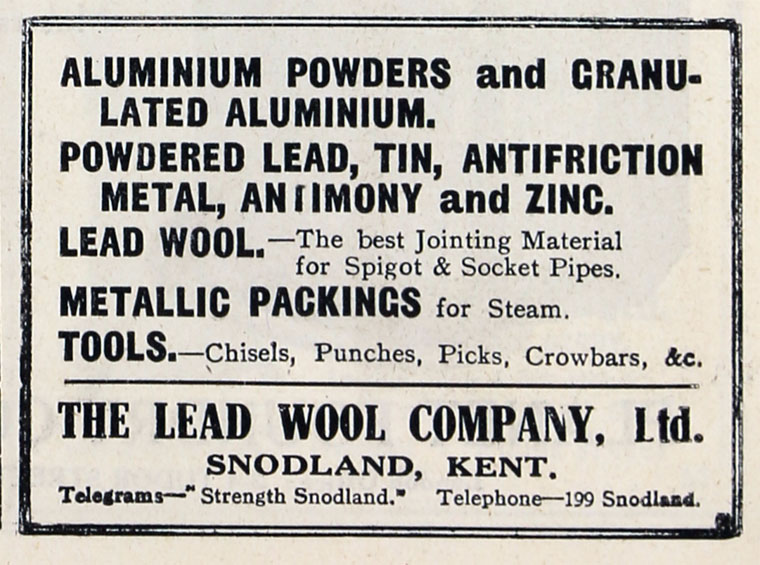 ALUMINIUM POWDERS and GRANULATED ALUMINIUM.

POWDERED LEAD, TIN, ANTIFRICTION METAL, ANTIMONY and ZINC.

LEAD WOOL.—The best Jointing Material for Spigot & Socket Pipes.

METALLIC PACKINGS for Steam.

TOOLS.—Chisels, Punches, Picks, Crowbars, &c.

THE LEAD WOOL COMPANY, Ltd.

SNODLAND, KENT.

Telegrams—"Strength Snodland." Telephone—199 Snodland.